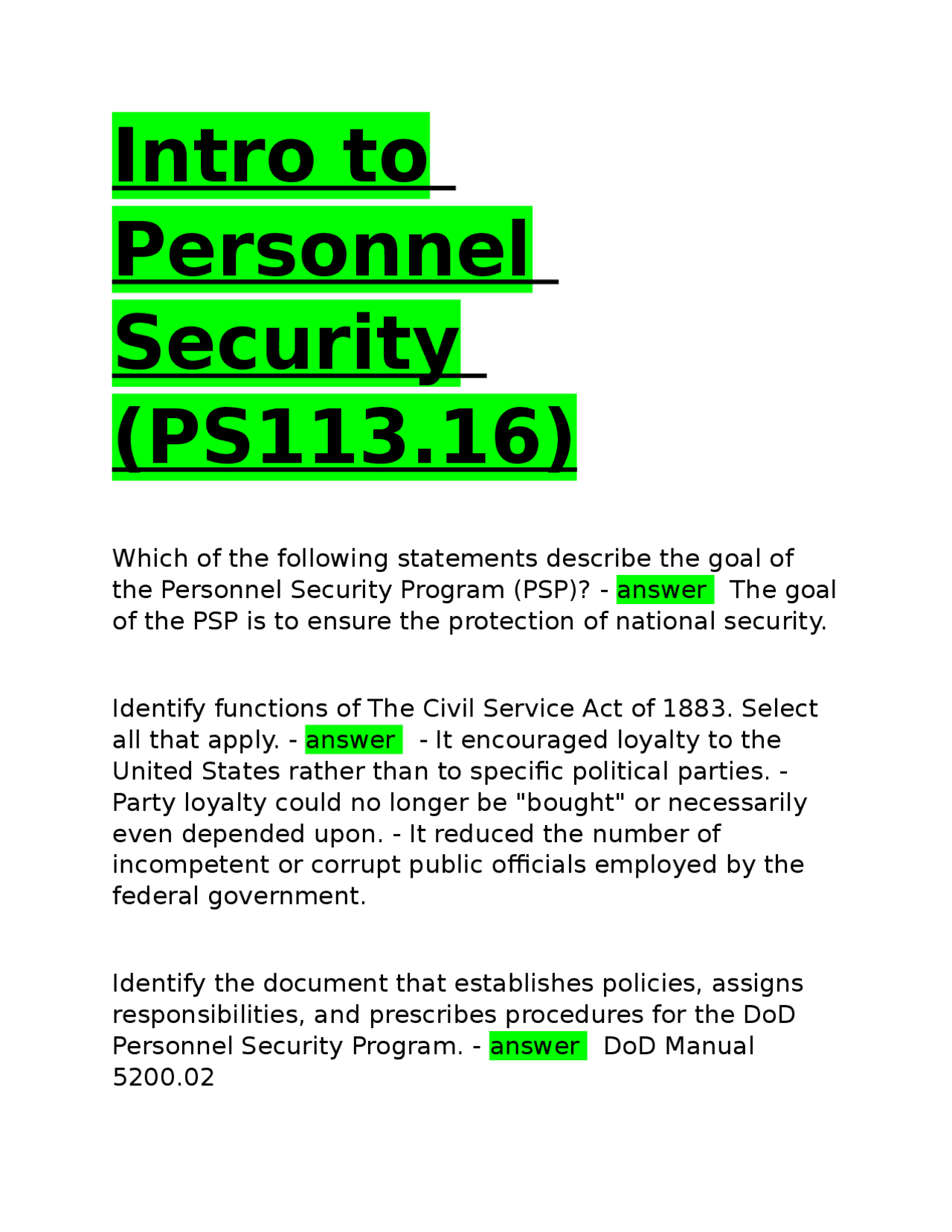 Intro to Personnel Security (PS113.16)

Which of the following statements describe the goal of the Personnel Security Program (PSP)? - answer The goal of the PSP is to ensure the protection of national security.

Identify functions of The Civil Service Act of 1883. Select all that apply. - answer - It encouraged loyalty to the United States rather than to specific political parties. - Party loyalty could no longer be "bought" or necessarily even depended upon. - It reduced the number of incompetent or corrupt public officials employed by the federal government.

Identify the document that establishes policies, assigns responsibilities, and prescribes procedures for the DoD Personnel Security Program. - answer DoD Manual 5200.02